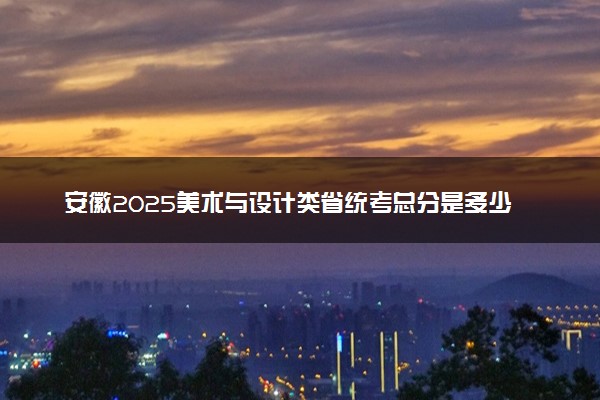 安徽2025美术与设计类省统考总分是多少